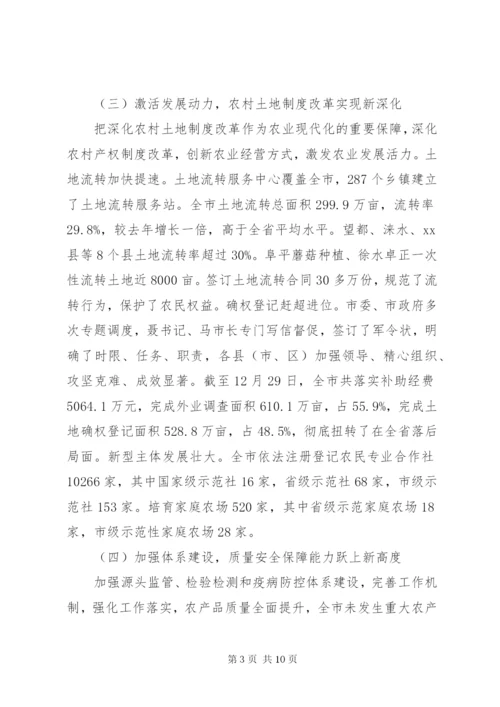 （三）激活发展动力，农村土地制度改革实现新深化

把深化农村土地制度改革作为农业现代化的重要保障，深化农村产权制度改革，创新农业经营方式，激发农业发展活力。土地流转加快提速。土地流转服务中心覆盖全市，287个乡镇建立了土地流转服务站。全市土地流转总面积299.9万亩，流转率29.8%，较去年增长一倍，高于全省平均水平。望都、涞水、xx县等8个县土地流转率超过30%。阜平蘑菇种植、徐水卓正一次性流转土地近8000亩。签订土地流转合同30多万份，规范了流转行为，保护了农民权益。确权登记赶超进位。市委、市政府多次专题调度，聂书记、马市长专门写信督促，签订了军令状，明确了时限、任务、职责，各县（市、区）加强领导、精心组织、攻坚克难、成效显著。截至12月29日，全市共落实补助经费5064.1万元，完成外业调查面积610.1万亩，占55.9%，完成土地确权登记面积528.8万亩，占48.5%，彻底扭转了在全省落后局面。新型主体发展壮大。全市依法注册登记农民专业合作社10266家，其中国家级示范社16家，省级示范社68家，市级示范社153家。培育家庭农场520家，其中省级示范家庭农场18家，市级示范性家庭农场28家。

（四）加强体系建设，质量安全保障能力跃上新高度

加强源头监管、检验检测和疫病防控体系建设，完善工作机制，强化工作落实，农产品质量全面提升，全市未发生重大农产

第3页 共10页